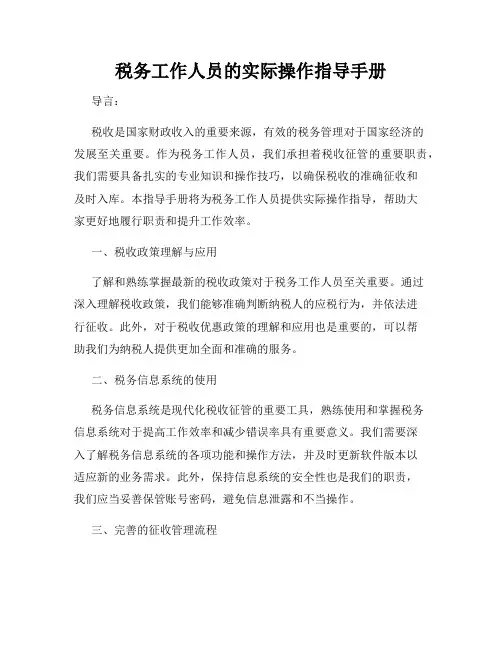 税务工作人员的实际操作指导手册

导言：

税收是国家财政收入的重要来源，有效的税务管理对于国家经济的发展至关重要。作为税务工作人员，我们承担着税收征管的重要职责，我们需要具备扎实的专业知识和操作技巧，以确保税收的准确征收和及时入库。本指导手册将为税务工作人员提供实际操作指导，帮助大家更好地履行职责和提升工作效率。

一、税收政策理解与应用

了解和熟练掌握最新的税收政策对于税务工作人员至关重要。通过深入理解税收政策，我们能够准确判断纳税人的应税行为，并依法进行征收。此外，对于税收优惠政策的理解和应用也是重要的，可以帮助我们为纳税人提供更加全面和准确的服务。

二、税务信息系统的使用

税务信息系统是现代化税收征管的重要工具，熟练使用和掌握税务信息系统对于提高工作效率和减少错误率具有重要意义。我们需要深入了解税务信息系统的各项功能和操作方法，并及时更新软件版本以适应新的业务需求。此外，保持信息系统的安全性也是我们的职责，我们应当妥善保管账号密码，避免信息泄露和不当操作。

三、完善的征收管理流程